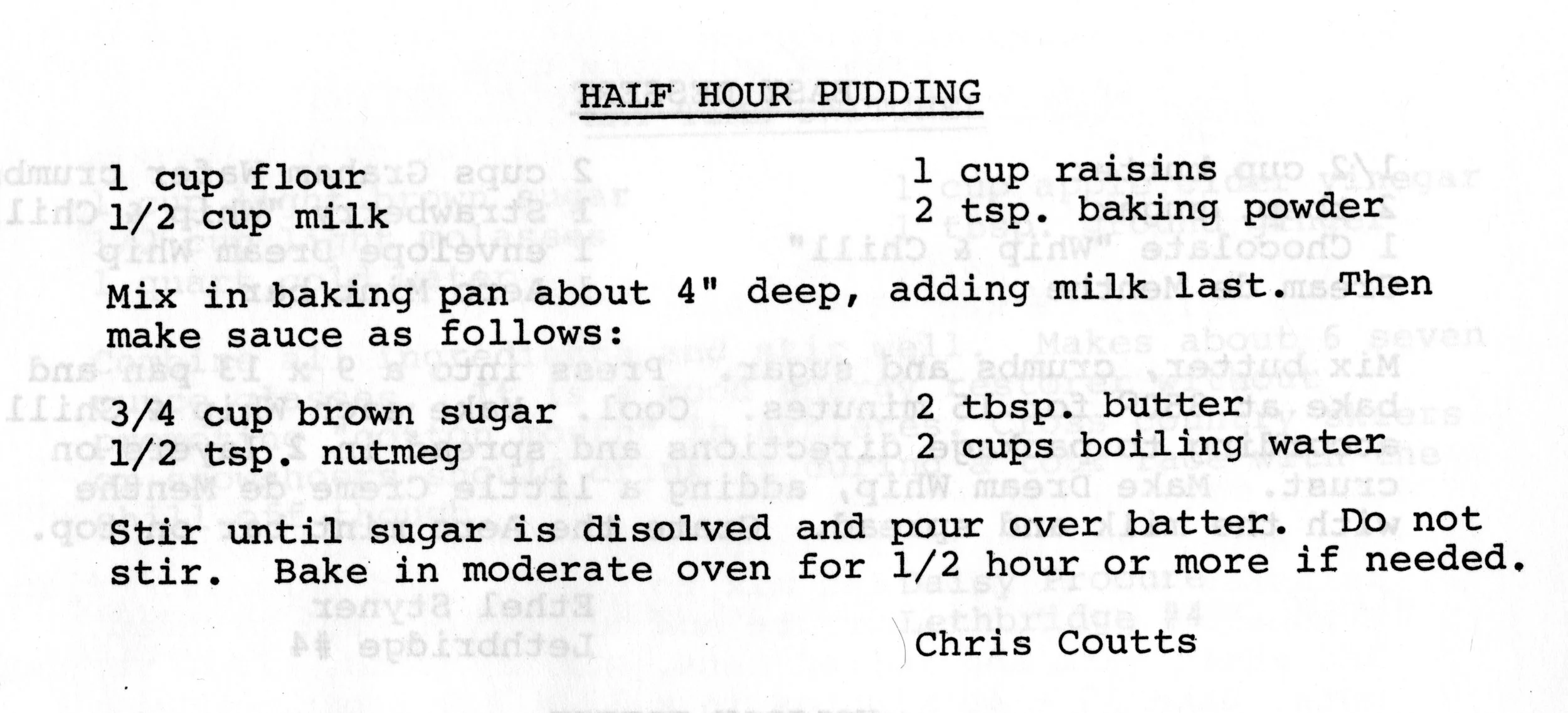 HALF HOUR PUDDING

1 cup flour
1/2 cup milk

1 cup raisins
2 tsp. baking powder

Mix in baking pan about 4" deep, adding milk last. Then make sauce as follows:

3/4 cup brown sugar
1/2 tsp. nutmeg

2 tbsp. butter
2 cups boiling water

Stir until sugar is disolved and pour over batter. Do not stir. Bake in moderate oven for 1/2 hour or more if needed.

Chris Coutts